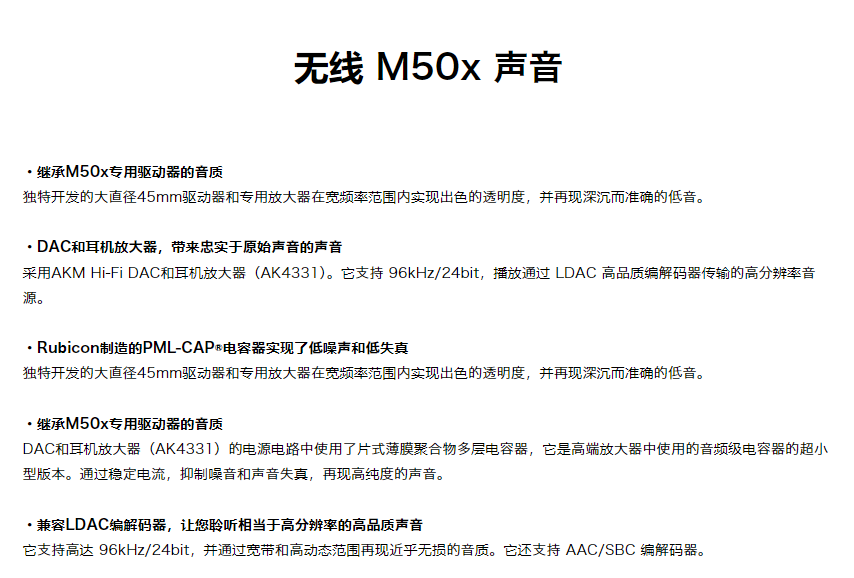 无线 M50x 声音

• 继承M50x专用驱动器的音质
独特开发的大直径45mm驱动器和专用放大器在宽频率范围内实现出色的透明度，并再现深沉而准确的低音。

• DAC和耳机放大器，带来忠实于原始声音的声音
采用AKM Hi-Fi DAC和耳机放大器（AK4331）。它支持 96kHz/24bit，播放通过 LDAC 高品质编解码器传输的高分辨率音源。

• Rubicon制造的PML-CAP®电容器实现了低噪声和低失真
独特开发的大直径45mm驱动器和专用放大器在宽频率范围内实现出色的透明度，并再现深沉而准确的低音。

• 继承M50x专用驱动器的音质
DAC和耳机放大器（AK4331）的电源电路中使用了片式薄膜聚合物多层电容器，它是高端放大器中使用的音频级电容器的超小型版本。通过稳定电流，抑制噪音和声音失真，再现高纯度的声音。

• 兼容LDAC编解码器，让您聆听相当于高分辨率的高品质声音
它支持高达 96kHz/24bit，并通过宽带和高动态范围再现近乎无损的音质。它还支持 AAC/SBC 编解码器。